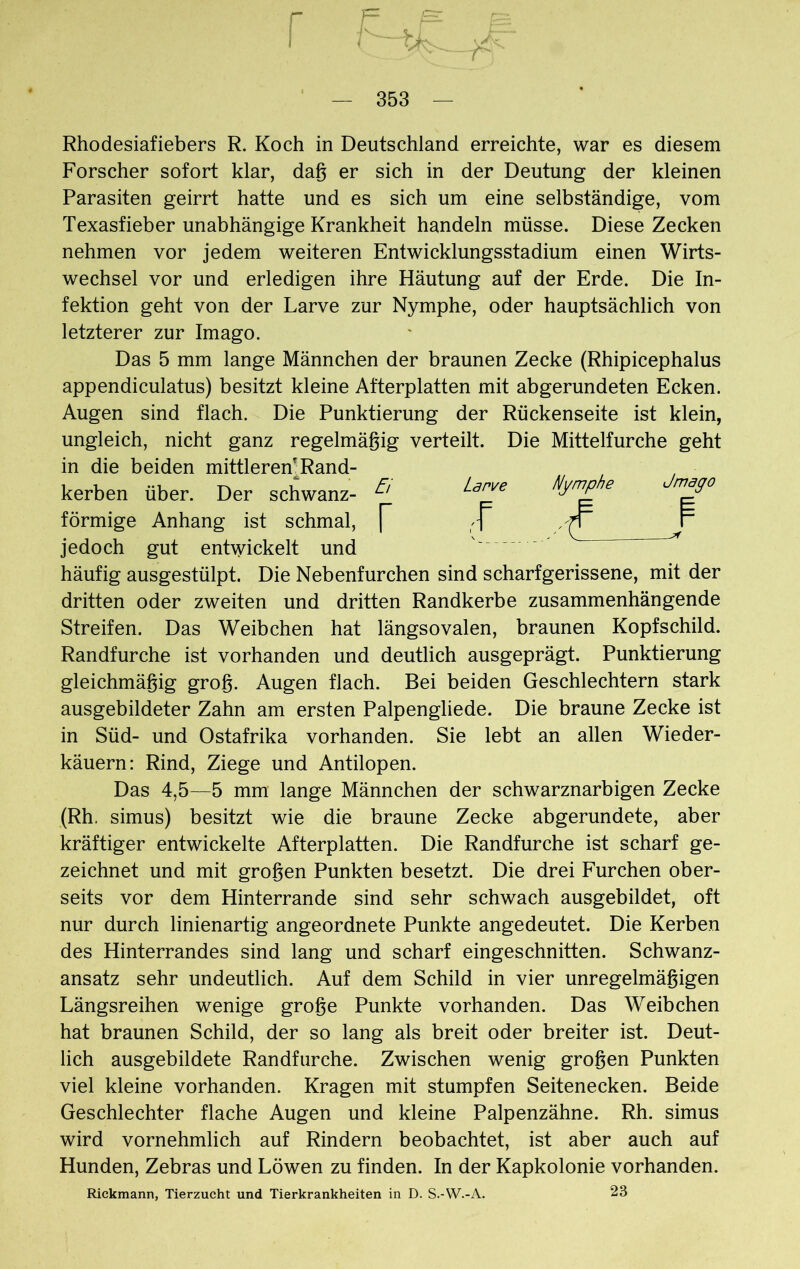 — 353 —

Rhodesiafiebers R. Koch in Deutschland erreichte, war es diesem Forscher sofort klar, daß er sich in der Deutung der kleinen Parasiten geirrt hatte und es sich um eine selbständige, vom Texasfieber unabhängige Krankheit handeln müsse. Diese Zecken nehmen vor jedem weiteren Entwicklungsstadium einen Wirtswechsel vor und erledigen ihre Häutung auf der Erde. Die Infektion geht von der Larve zur Nymphe, oder hauptsächlich von letzterer zur Imago.

Das 5 mm lange Männchen der braunen Zecke (Rhipicephalus appendiculatus) besitzt kleine Afterplatten mit abgerundeten Ecken. Augen sind flach. Die Punktierung der Rückenseite ist klein, ungleich, nicht ganz regelmäßig verteilt. Die Mittelfurche geht in die beiden mittleren Randkerben über. Der schwanzförmige Anhang ist schmal, jedoch gut entwickelt und häufig ausgestülpt. Die Nebenfurchen sind scharfgerissene, mit der dritten oder zweiten und dritten Randkerbe zusammenhängende Streifen. Das Weibchen hat längsovalen, braunen Kopfschild. Randfurche ist vorhanden und deutlich ausgeprägt. Punktierung gleichmäßig groß. Augen flach. Bei beiden Geschlechtern stark ausgebildeter Zahn am ersten Palpengliede. Die braune Zecke ist in Süd- und Ostafrika vorhanden. Sie lebt an allen Wiederkäuern: Rind, Ziege und Antilopen.

Ei Larve Nymphe Jmago

Das 4,5—5 mm lange Männchen der schwarznarbigen Zecke (Rh. simus) besitzt wie die braune Zecke abgerundete, aber kräftiger entwickelte Afterplatten. Die Randfurche ist scharf gezeichnet und mit großen Punkten besetzt. Die drei Furchen oberseits vor dem Hinterrande sind sehr schwach ausgebildet, oft nur durch linienartig angeordnete Punkte angedeutet. Die Kerben des Hinterrandes sind lang und scharf eingeschnitten. Schwanzansatz sehr undeutlich. Auf dem Schild in vier unregelmäßigen Längsreihen wenige große Punkte vorhanden. Das Weibchen hat braunen Schild, der so lang als breit oder breiter ist. Deutlich ausgebildete Randfurche. Zwischen wenig großen Punkten viel kleine vorhanden. Kragen mit stumpfen Seitenecken. Beide Geschlechter flache Augen und kleine Palpenzähne. Rh. simus wird vornehmlich auf Rindern beobachtet, ist aber auch auf Hunden, Zebras und Löwen zu finden. In der Kapkolonie vorhanden.

Rickmann, Tierzucht und Tierkrankheiten in D. S.-W.-A. 23